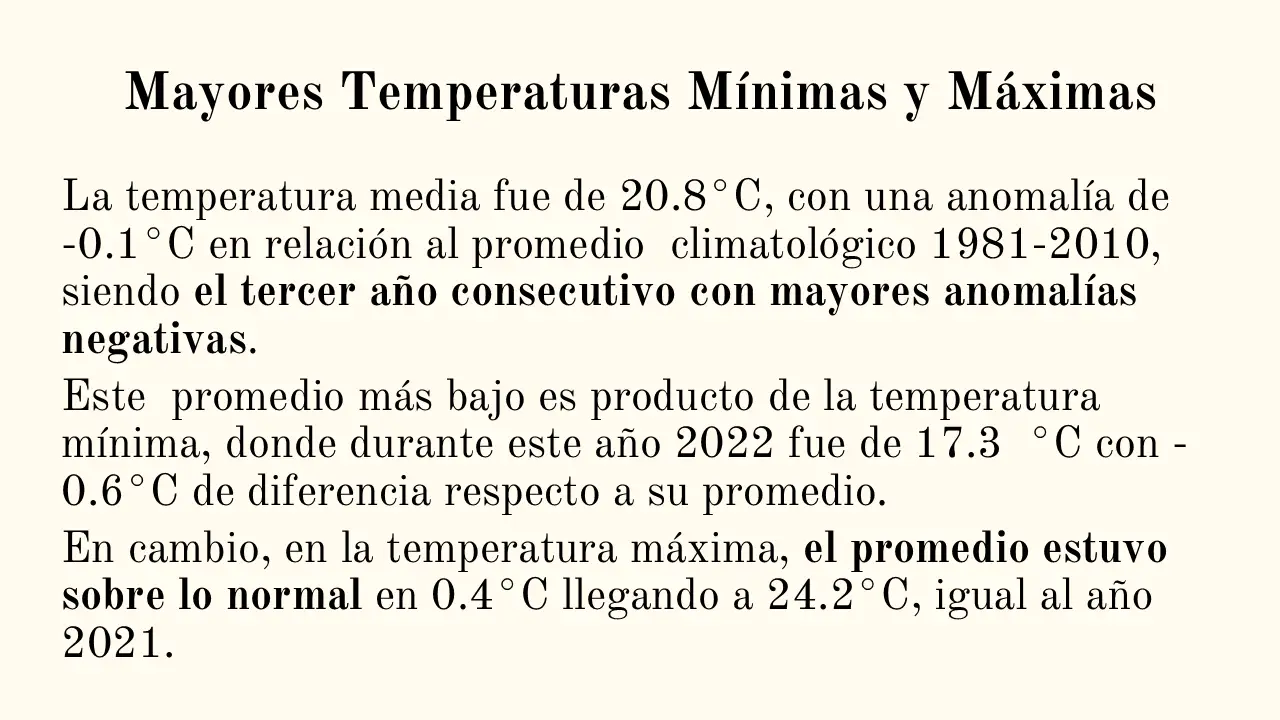 Mayores Temperaturas Mínimas y Máximas

La temperatura media fue de 20.8°C, con una anomalía de -0.1°C en relación al promedio climatológico 1981-2010, siendo el tercer año consecutivo con mayores anomalías negativas.

Este promedio más bajo es producto de la temperatura mínima, donde durante este año 2022 fue de 17.3 °C con -0.6°C de diferencia respecto a su promedio.

En cambio, en la temperatura máxima, el promedio estuvo sobre lo normal en 0.4°C llegando a 24.2°C, igual al año 2021.